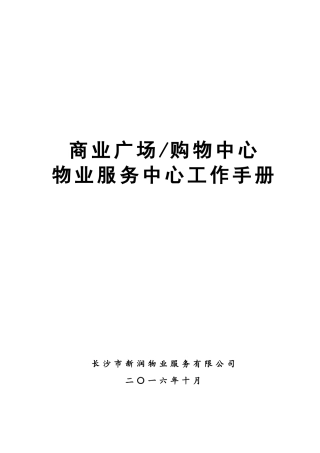 商业广场/购物中心
物业服务中心工作手册

长沙市新润物业服务有限公司
二〇一六年十月